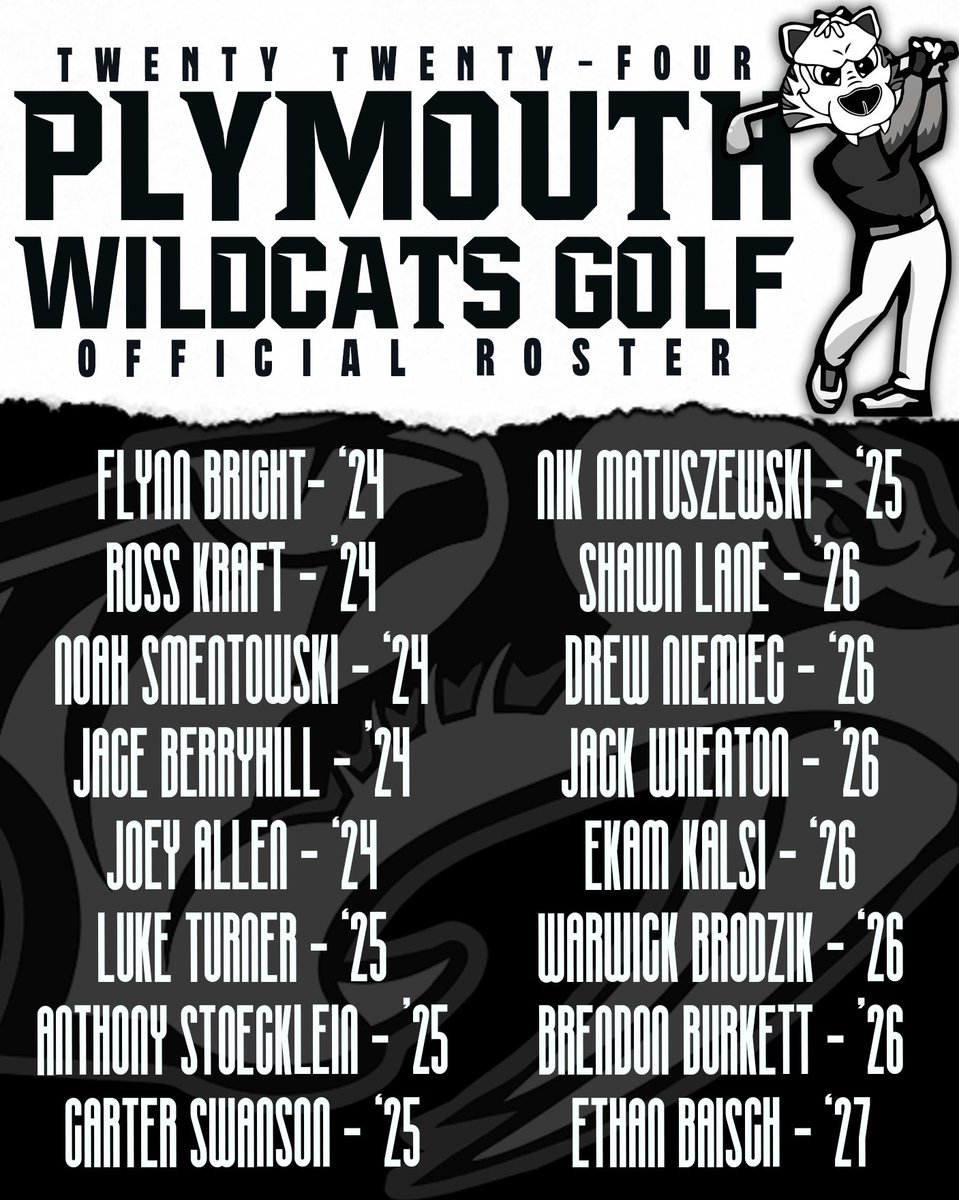 TWENTY TWENTY-FOUR
PLYMOUTH
WILDCATS GOLF
OFFICIAL ROSTER

FLYNN BRIGHT- '24
ROSS KRAFT - '24
NOAH SMENTOWSKI - '24
JACE BERRYHILL - '24
JOEY ALLEN - '24
LUKE TURNER - '25
ANTHONY STOECKLEIN - '25
CARTER SWANSON - '25

NIK MATUSZEWSKI - '25
SHAWN LANE - '26
DREW NIEMIEC - '26
JACK WHEATON - '26
EKAM KALSI - '26
WARWICK BRODZIK - '26
BRENDON BURKETT - '26
ETHAN BAISCH - '27